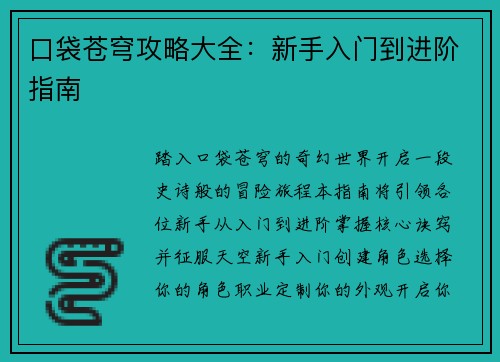 口袋苍穹攻略大全：新手入门到进阶指南

踏入口袋苍穹的奇幻世界开启一段史诗般的冒险旅程本指南将引领各位新手从入门到进阶掌握核心诀窍并征服天空新手入门创建角色选择你的角色职业定制你的外观开启你